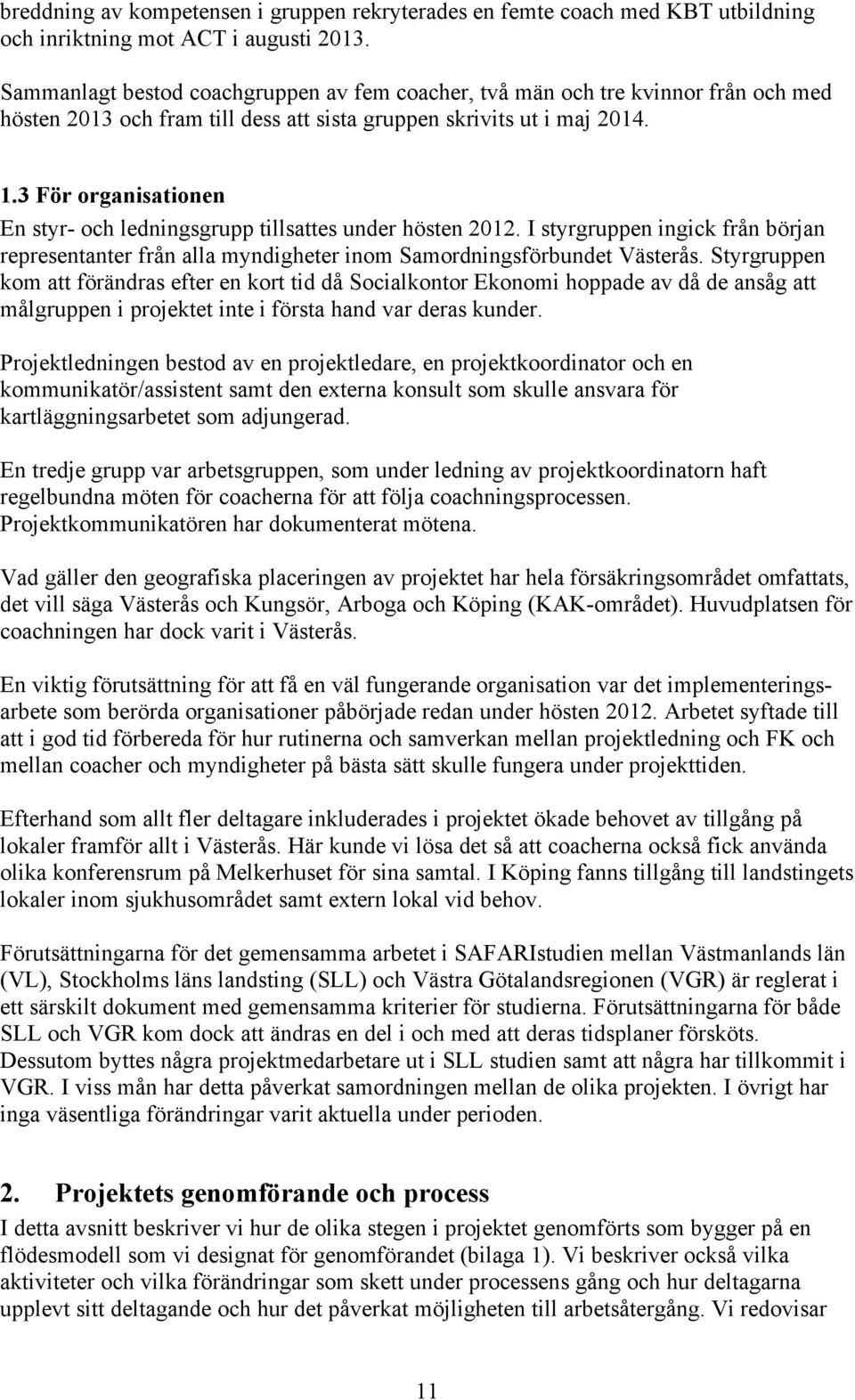 breddning av kompetensen i gruppen rekryterades en femte coach med KBT utbildning och inriktning mot ACT i augusti 2013.

Sammanlagt bestod coachgruppen av fem coacher, två män och tre kvinnor från och med hösten 2013 och fram till dess att sista gruppen skrivits ut i maj 2014.

1.3 För organisationen

En styr- och ledningsgrupp tillsattes under hösten 2012. I styrgruppen ingick från början representanter från alla myndigheter inom Samordningsförbundet Västerås. Styrgruppen kom att förändras efter en kort tid då Socialkontor Ekonomi hoppade av då de ansåg att målgruppen i projektet inte i första hand var deras kunder.

Projektledningen bestod av en projektledare, en projektkoordinator och en kommunikatör/assistent samt den externa konsult som skulle ansvara för kartläggningsarbetet som adjungerad.

En tredje grupp var arbetsgruppen, som under ledning av projektkoordinatorn haft regelbundna möten för coacherna för att följa coachningsprocessen. Projektkommunikatören har dokumenterat mötena.

Vad gäller den geografiska placeringen av projektet har hela försäkringsområdet omfattats, det vill säga Västerås och Kungsör, Arboga och Köping (KAK-området). Huvudplatsen för coachningen har dock varit i Västerås.

En viktig förutsättning för att få en väl fungerande organisation var det implementeringsarbete som berörda organisationer påbörjade redan under hösten 2012. Arbetet syftade till att i god tid förbereda för hur rutinerna och samverkan mellan projektledning och FK och mellan coacher och myndigheter på bästa sätt skulle fungera under projekttiden.

Efterhand som allt fler deltagare inkluderades i projektet ökade behovet av tillgång på lokaler framför allt i Västerås. Här kunde vi lösa det så att coacherna också fick använda olika konferensrum på Melkerhuset för sina samtal. I Köping fanns tillgång till landstingets lokaler inom sjukhusområdet samt extern lokal vid behov.

Förutsättningarna för det gemensamma arbetet i SAFARIstudien mellan Västmanlands län (VL), Stockholms läns landsting (SLL) och Västra Götalandsregionen (VGR) är reglerat i ett särskilt dokument med gemensamma kriterier för studierna. Förutsättningarna för både SLL och VGR kom dock att ändras en del i och med att deras tidsplaner försköts. Dessutom byttes några projektmedarbetare ut i SLL studien samt att några har tillkommit i VGR. I viss mån har detta påverkat samordningen mellan de olika projekten. I övrigt har inga väsentliga förändringar varit aktuella under perioden.

2. Projektets genomförande och process

I detta avsnitt beskriver vi hur de olika stegen i projektet genomförts som bygger på en flödesmodell som vi designat för genomförandet (bilaga 1). Vi beskriver också vilka aktiviteter och vilka förändringar som skett under processens gång och hur deltagarna upplevt sitt deltagande och hur det påverkat möjligheten till arbetsåtergång. Vi redovisar

11